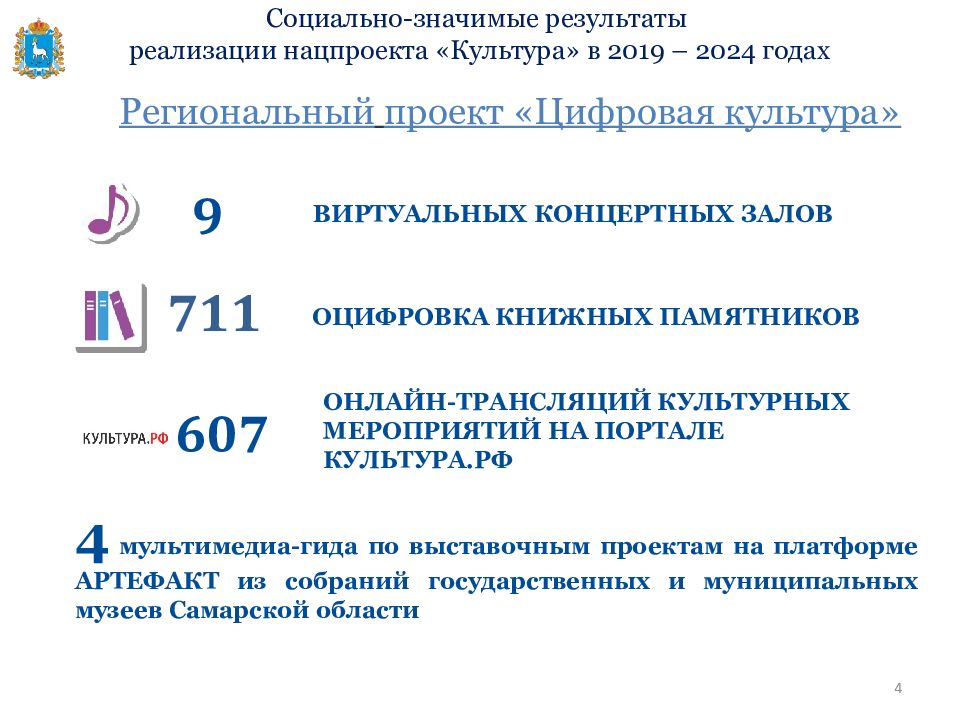 Социально-значимые результаты
реализации нацпроекта «Культура» в 2019 – 2024 годах

Региональный проект «Цифровая культура»

9

ВИРТУАЛЬНЫХ КОНЦЕРТНЫХ ЗАЛОВ

711

ОЦИФРОВКА КНИЖНЫХ ПАМЯТНИКОВ

КУЛЬТУРА.РФ

607

ОНЛАЙН-ТРАНСЛЯЦИЙ КУЛЬТУРНЫХ МЕРОПРИЯТИЙ НА ПОРТАЛЕ КУЛЬТУРА.РФ

4 мультимедиа-гида по выставочным проектам на платформе АРТЕФАКТ из собраний государственных и муниципальных музеев Самарской области

4